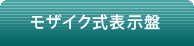 モザイク式表示盤